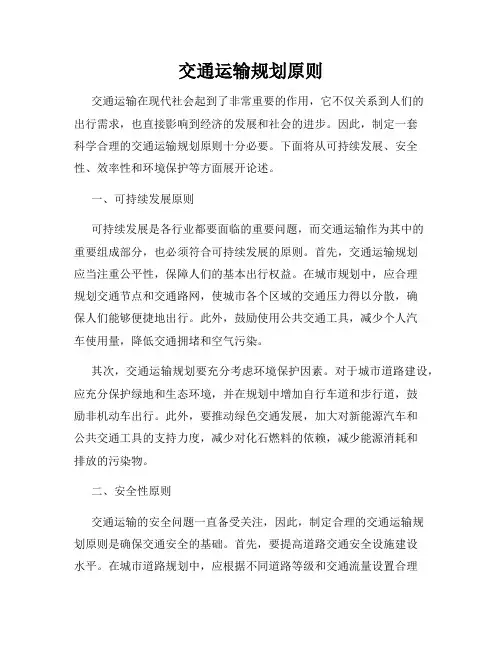 交通运输规划原则

交通运输在现代社会起到了非常重要的作用，它不仅关系到人们的出行需求，也直接影响到经济的发展和社会的进步。因此，制定一套科学合理的交通运输规划原则十分必要。下面将从可持续发展、安全性、效率性和环境保护等方面展开论述。

一、可持续发展原则

可持续发展是各行业都要面临的重要问题，而交通运输作为其中的重要组成部分，也必须符合可持续发展的原则。首先，交通运输规划应当注重公平性，保障人们的基本出行权益。在城市规划中，应合理规划交通节点和交通路网，使城市各个区域的交通压力得以分散，确保人们能够便捷地出行。此外，鼓励使用公共交通工具，减少个人汽车使用量，降低交通拥堵和空气污染。

其次，交通运输规划要充分考虑环境保护因素。对于城市道路建设，应充分保护绿地和生态环境，并在规划中增加自行车道和步行道，鼓励非机动车出行。此外，要推动绿色交通发展，加大对新能源汽车和公共交通工具的支持力度，减少对化石燃料的依赖，减少能源消耗和排放的污染物。

二、安全性原则

交通运输的安全问题一直备受关注，因此，制定合理的交通运输规划原则是确保交通安全的基础。首先，要提高道路交通安全设施建设水平。在城市道路规划中，应根据不同道路等级和交通流量设置合理